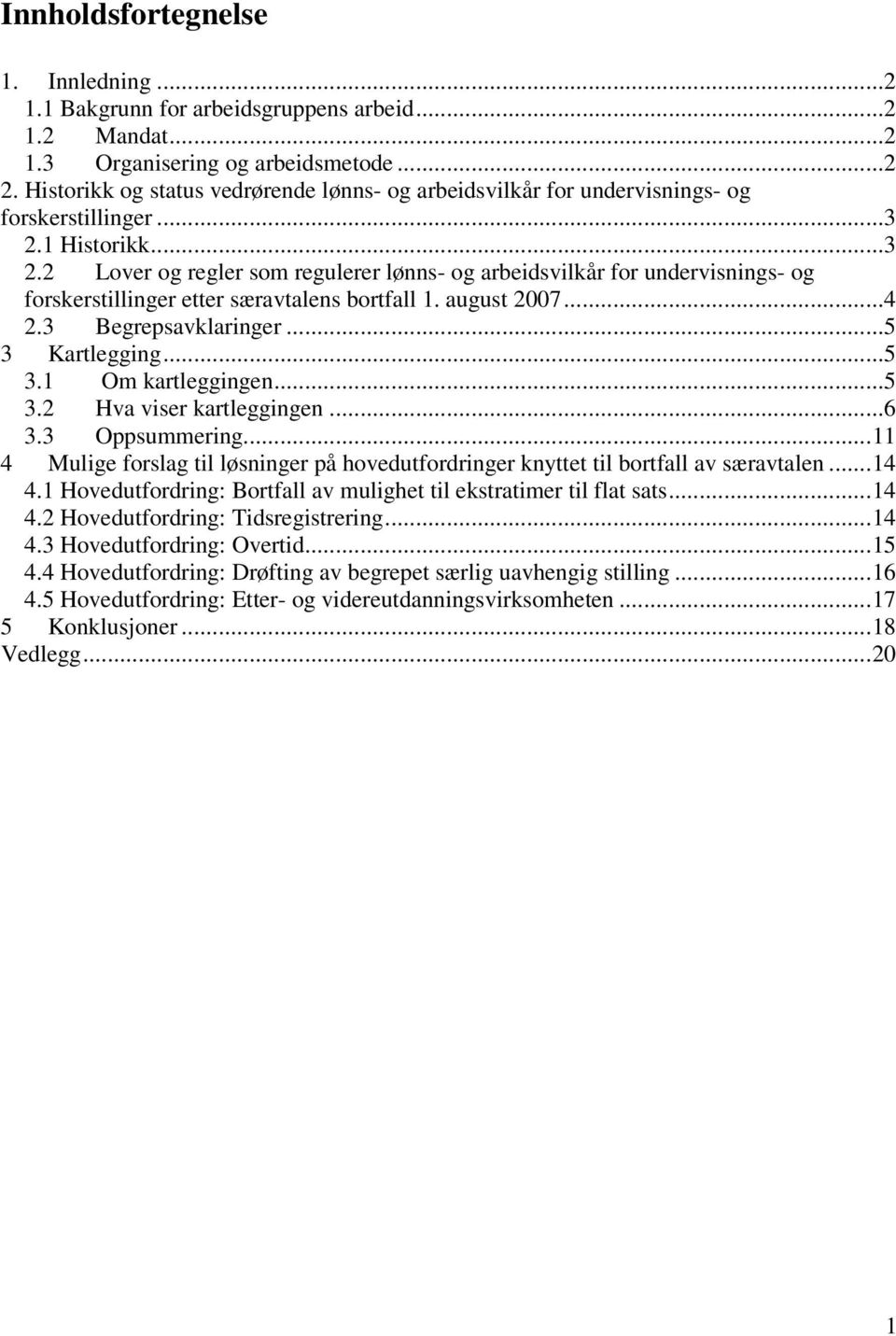 Innholdsfortegnelse

1. Innledning ...2
1.1 Bakgrunn for arbeidsgruppens arbeid...2
1.2 Mandat...2
1.3 Organisering og arbeidsmetode ...2
2. Historikk og status vedrørende lønns- og arbeidsvilkår for undervisnings- og forskerstillinger ...3
2.1 Historikk...3
2.2 Lover og regler som regulerer lønns- og arbeidsvilkår for undervisnings- og forskerstillinger etter særavtalens bortfall 1. august 2007...4
2.3 Begrepsavklaringer ...5
3 Kartlegging...5
3.1 Om kartleggingen...5
3.2 Hva viser kartleggingen ...6
3.3 Oppsummering...11
4 Mulige forslag til løsninger på hovedutfordringer knyttet til bortfall av særavtalen ...14
4.1 Hovedutfordring: Bortfall av mulighet til ekstratimer til flat sats...14
4.2 Hovedutfordring: Tidsregistrering...14
4.3 Hovedutfordring: Overtid...15
4.4 Hovedutfordring: Drøfting av begrepet særlig uavhengig stilling ...16
4.5 Hovedutfordring: Etter- og videreutdanningsvirksomheten ...17
5 Konklusjoner ...18
Vedlegg...20

1